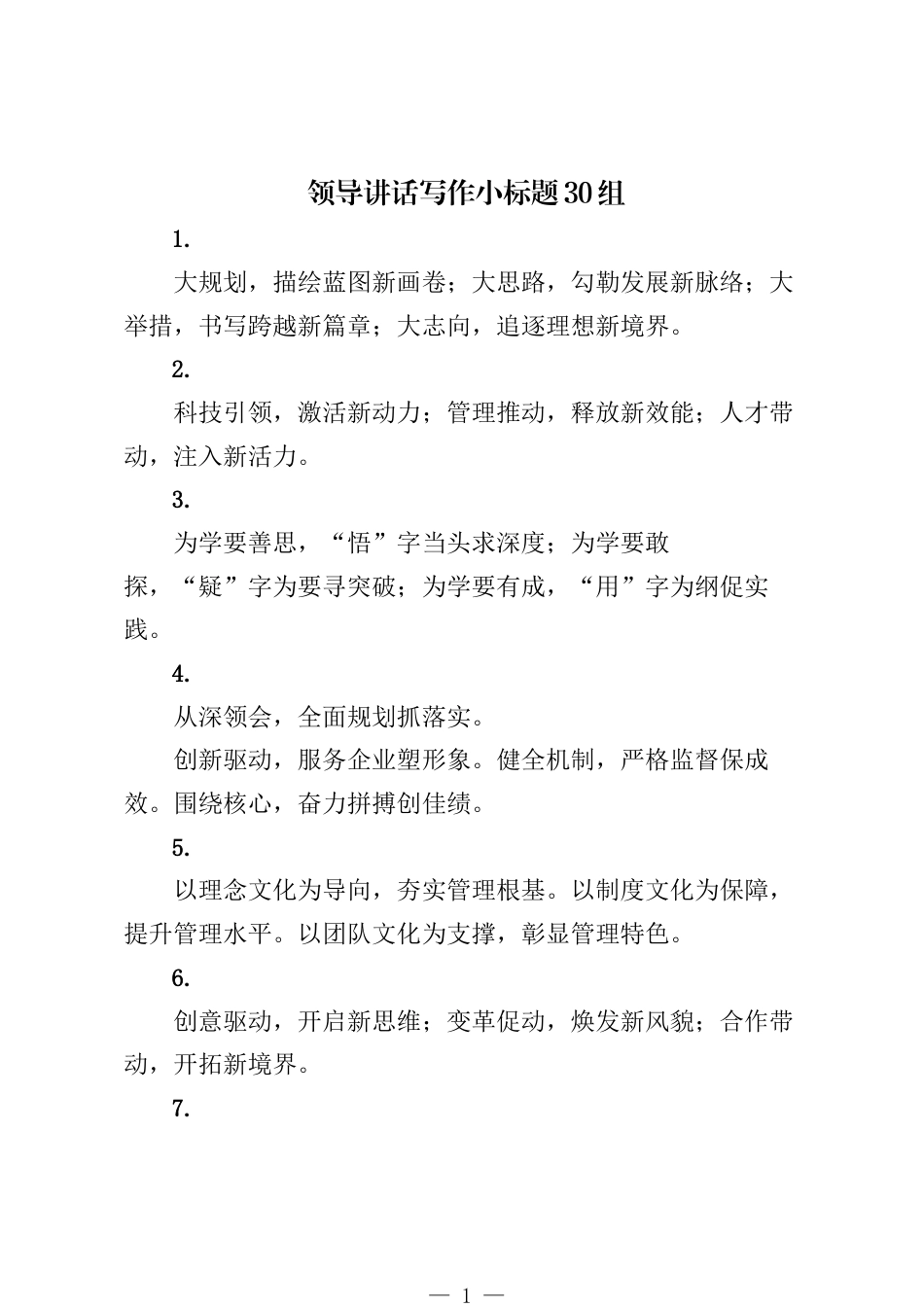 领导讲话写作小标题30组

1.

大规划，描绘蓝图新画卷；大思路，勾勒发展新脉络；大举措，书写跨越新篇章；大志向，追逐理想新境界。

2.

科技引领，激活新动力；管理推动，释放新效能；人才带动，注入新活力。

3.

为学要善思，“悟”字当头求深度；为学要敢探，“疑”字为要寻突破；为学要有成，“用”字为纲促实践。

4.

从深领会，全面规划抓落实。

创新驱动，服务企业塑形象。健全机制，严格监督保成效。围绕核心，奋力拼搏创佳绩。

5.

以理念文化为导向，夯实管理根基。以制度文化为保障，提升管理水平。以团队文化为支撑，彰显管理特色。

6.

创意驱动，开启新思维；变革促动，焕发新风貌；合作带动，开拓新境界。

7.

— 1 —